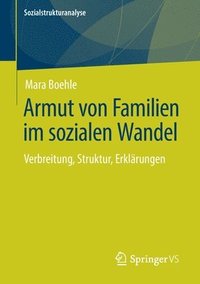 Sozialstrukturanalyse

Mara Boehle

Armut von Familien im sozialen Wandel

Verbreitung, Struktur, Erklärungen

Springer VS